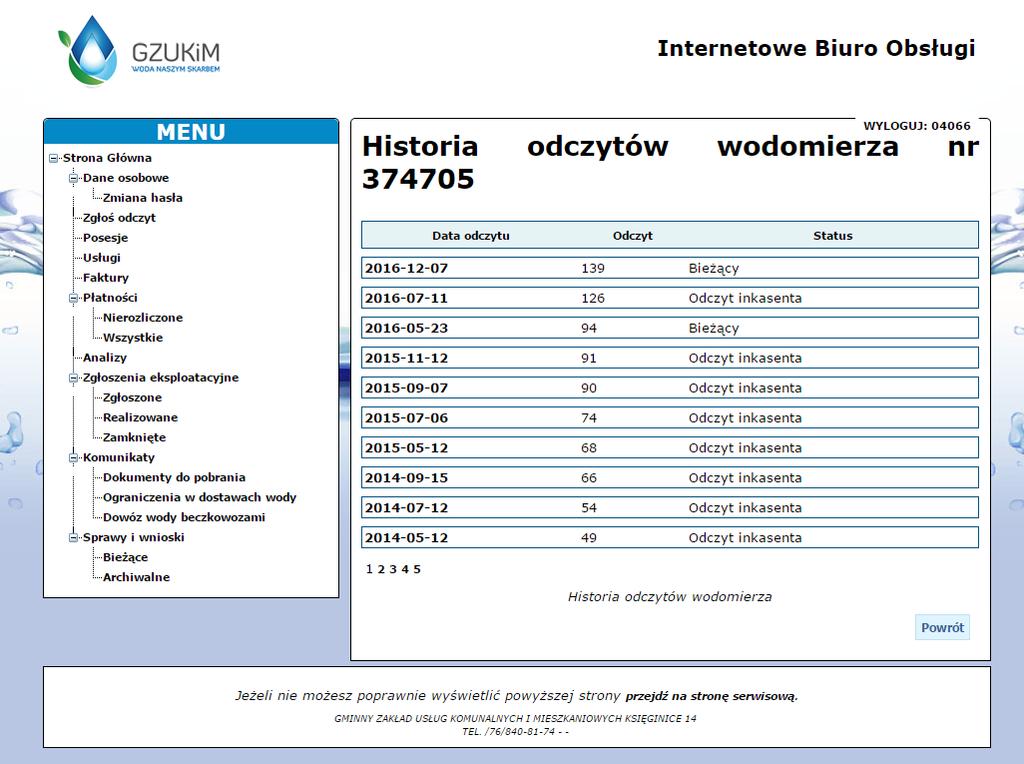 GZUKiM
WODA NASZYM SKARBEM

Internetowe Biuro Obsługi

MENU
Strona Główna
Dane osobowe
Zmiana hasła
Zgłoś odczyt
Posesje
Usługi
Faktury
Płatności
Nierozliczone
Wszystkie
Analizy
Zgłoszenia eksploatacyjne
Zgłoszone
Realizowane
Zamknięte
Komunikaty
Dokumenty do pobrania
Ograniczenia w dostawach wody
Dowóz wody beczkowozami
Sprawy i wnioski
Bieżące
Archiwalne

WYLOGUJ: 04066

Historia odczytów wodomierza nr 374705

| Data odczytu | Odczyt | Status |
|---|---|---|
| 2016-12-07 | 139 | Bieżący |
| 2016-07-11 | 126 | Odczyt inkasenta |
| 2016-05-23 | 94 | Bieżący |
| 2015-11-12 | 91 | Odczyt inkasenta |
| 2015-09-07 | 90 | Odczyt inkasenta |
| 2015-07-06 | 74 | Odczyt inkasenta |
| 2015-05-12 | 68 | Odczyt inkasenta |
| 2014-09-15 | 66 | Odczyt inkasenta |
| 2014-07-12 | 54 | Odczyt inkasenta |
| 2014-05-12 | 49 | Odczyt inkasenta |

1 2 3 4 5

Historia odczytów wodomierza

Powrót

Jeżeli nie możesz poprawnie wyświetlić powyższej strony przejdź na stronę serwisową.
GMINNY ZAKŁAD USŁUG KOMUNALNYCH I MIESZKANIOWYCH KSIĘGINICE 14
TEL. /76/840-81-74 - -